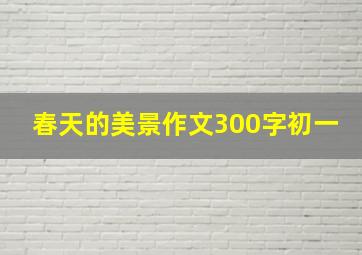 春天的美景作文300字初一